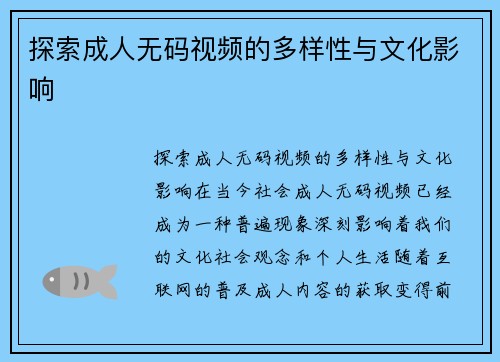 探索成人无码视频的多样性与文化影响

探索成人无码视频的多样性与文化影响在当今社会成人无码视频已经成为一种普遍现象深刻影响着我们的文化社会观念和个人生活随着互联网的普及成人内容的获取变得前